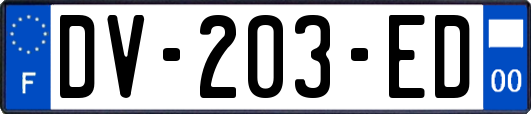 F

DV-203-ED

00